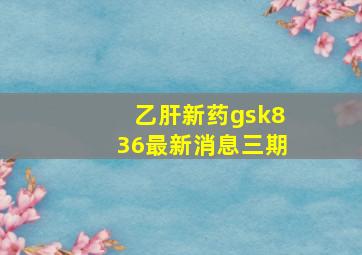 乙肝新药gsk836最新消息三期